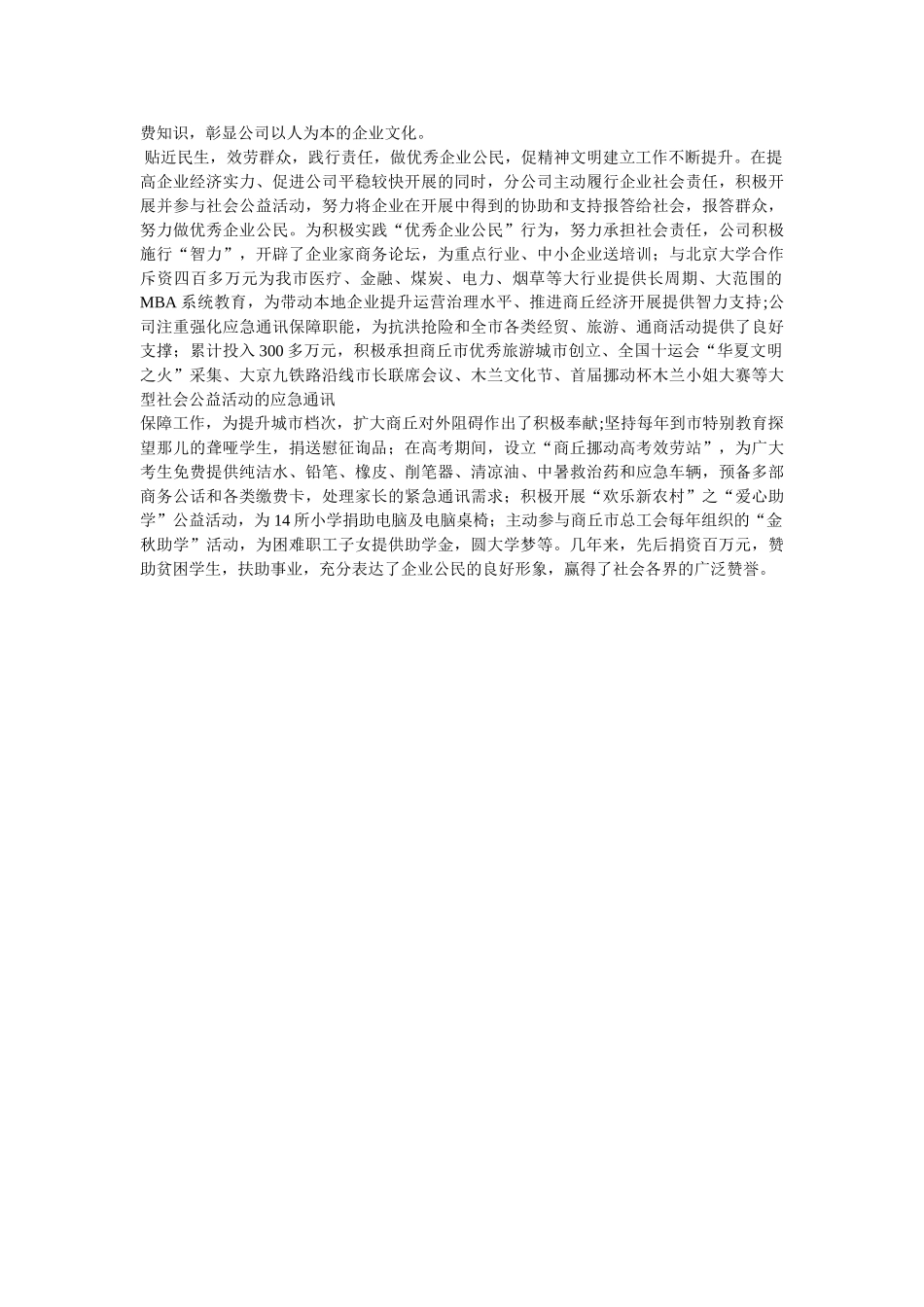 费知识，彰显公司以人为本的企业文化。

贴近民生，效劳群众，践行责任，做优秀企业公民，促精神文明建立工作不断提升。在提高企业经济实力、促进公司平稳较快开展的同时，分公司主动履行企业社会责任，积极开展并参与社会公益活动，努力将企业在开展中得到的协助和支持报答给社会，报答群众，努力做优秀企业公民。为积极实践“优秀企业公民”行为，努力承担社会责任，公司积极施行“智力”，开辟了企业家商务论坛，为重点行业、中小企业送培训；与北京大学合作斥资四百多万元为我市医疗、金融、煤炭、电力、烟草等大行业提供长周期、大范围的MBA系统教育，为带动本地企业提升运营治理水平、推进商丘经济开展提供智力支持;公司注重强化应急通讯保障职能，为抗洪抢险和全市各类经贸、旅游、通商活动提供了良好支撑；累计投入300多万元，积极承担商丘市优秀旅游城市创立、全国十运会“华夏文明之火”采集、大京九铁路沿线市长联席会议、木兰文化节、首届挪动杯木兰小姐大赛等大型社会公益活动的应急通讯

保障工作，为提升城市档次，扩大商丘对外阻碍作出了积极奉献;坚持每年到市特别教育探望那儿的聋哑学生，捐送慰征询品；在高考期间，设立“商丘挪动高考效劳站”，为广大考生免费提供纯洁水、铅笔、橡皮、削笔器、清凉油、中暑救治药和应急车辆，预备多部商务公话和各类缴费卡，处理家长的紧急通讯需求；积极开展“欢乐新农村”之“爱心助学”公益活动，为14所小学捐助电脑及电脑桌椅；主动参与商丘市总工会每年组织的“金秋助学”活动，为困难职工子女提供助学金，圆大学梦等。几年来，先后捐资百万元，赞助贫困学生，扶助事业，充分表达了企业公民的良好形象，赢得了社会各界的广泛赞誉。